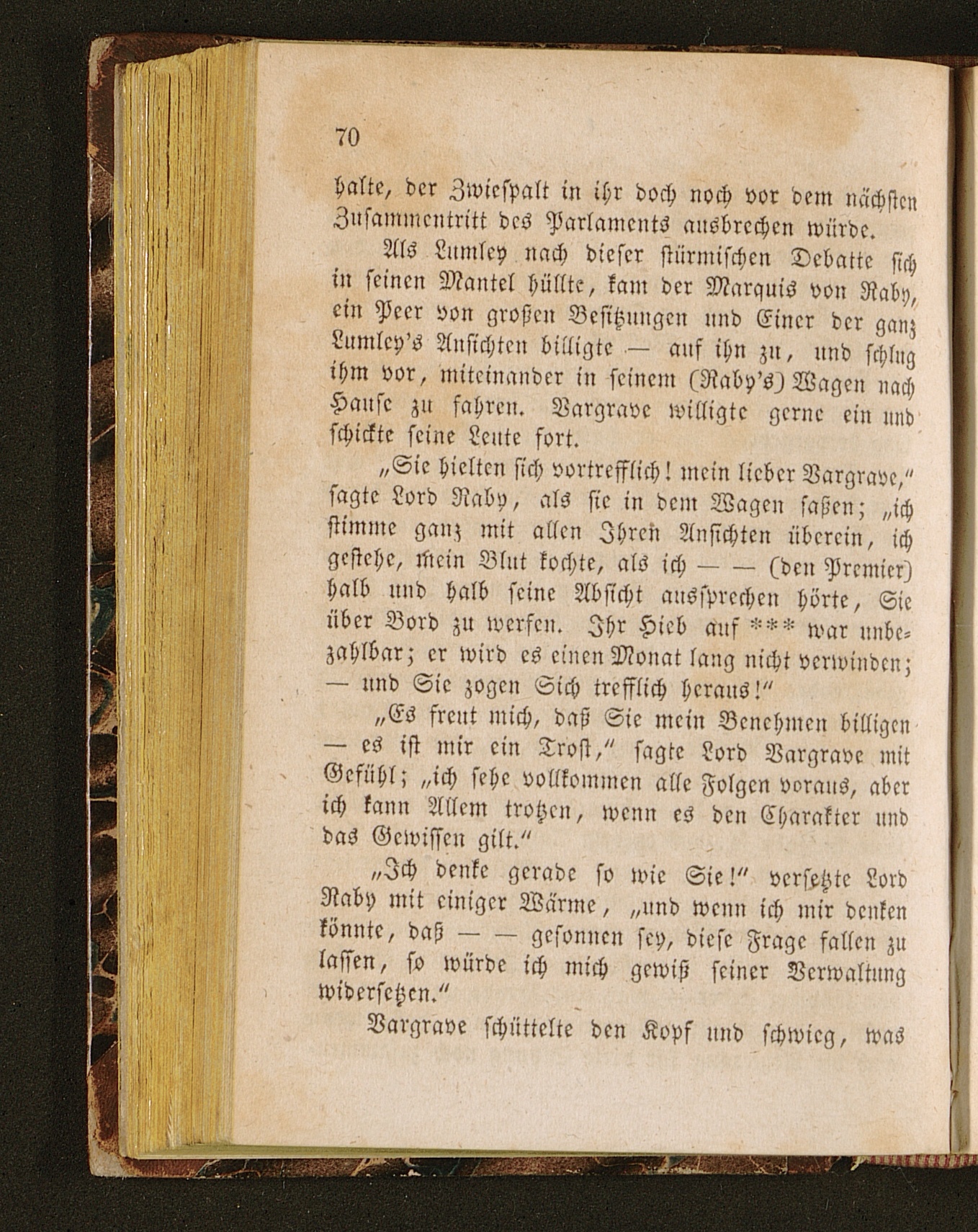 70

halte, der Zwiespalt in ihr doch noch vor dem nächsten Zusammentritt des Parlaments ausbrechen würde.

Als Lumley nach dieser stürmischen Debatte sich in seinen Mantel hüllte, kam der Marquis von Raby, ein Peer von großen Besitzungen und Einer der ganz Lumley's Ansichten billigte — auf ihn zu, und schlug ihm vor, miteinander in seinem (Raby's) Wagen nach Hause zu fahren. Vargrave willigte gerne ein und schickte seine Leute fort.

„Sie hielten sich vortrefflich! mein lieber Vargrave," sagte Lord Raby, als sie in dem Wagen saßen; „ich stimme ganz mit allen Ihren Ansichten überein, ich gestehe, mein Blut kochte, als ich — — (den Premier) halb und halb seine Absicht aussprechen hörte, Sie über Bord zu werfen. Ihr Hieb auf *** war unbezahlbar; er wird es einen Monat lang nicht verwinden; — und Sie zogen Sich trefflich heraus!"

„Es freut mich, daß Sie mein Benehmen billigen — es ist mir ein Trost," sagte Lord Vargrave mit Gefühl; „ich sehe vollkommen alle Folgen voraus, aber ich kann Allem trotzen, wenn es den Charakter und das Gewissen gilt."

„Ich denke gerade so wie Sie!" versetzte Lord Raby mit einiger Wärme, „und wenn ich mir denken könnte, daß — — gesonnen sey, diese Frage fallen zu lassen, so würde ich mich gewiß seiner Verwaltung widersetzen."

Vargrave schüttelte den Kopf und schwieg, was